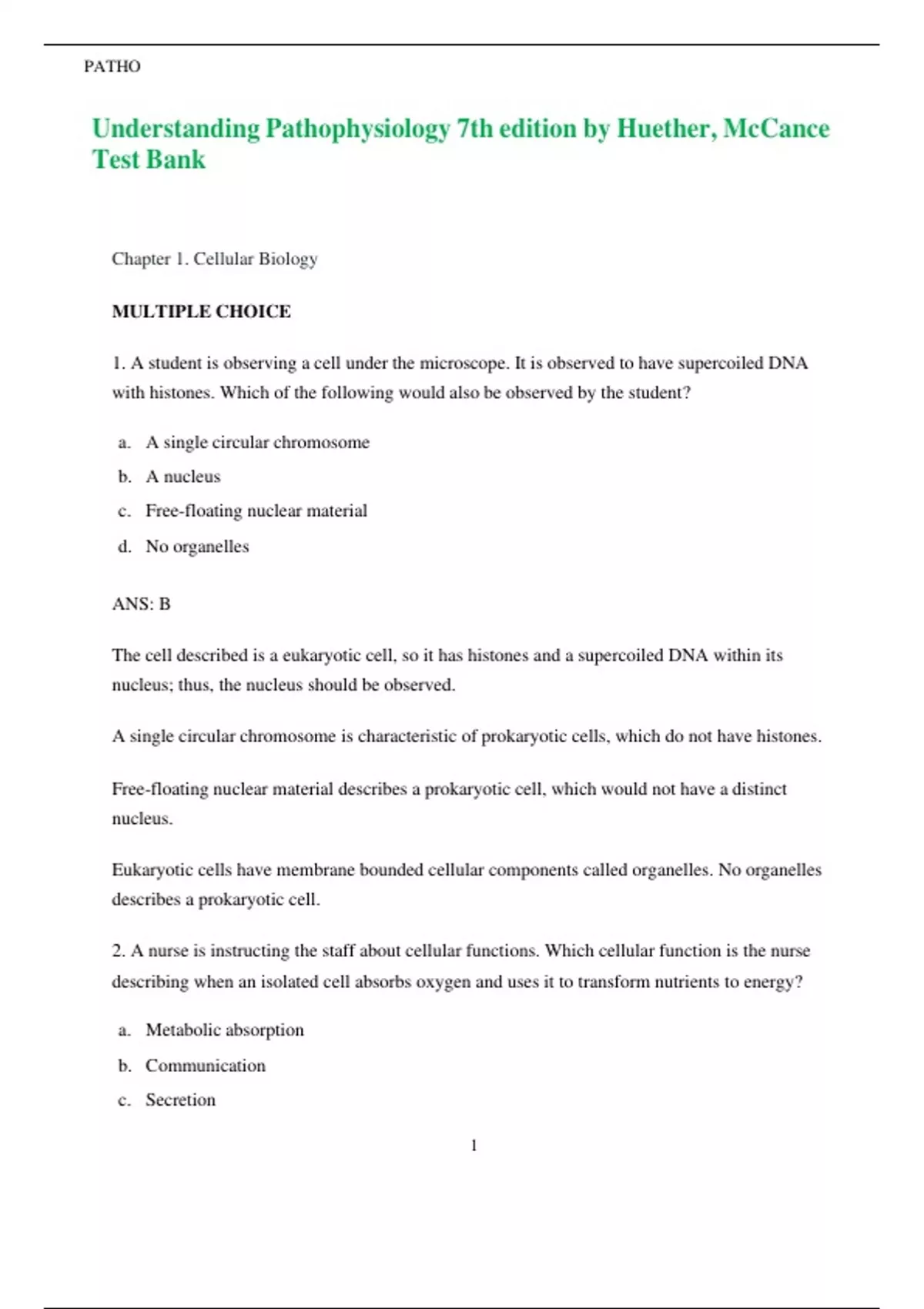 PATHO

Understanding Pathophysiology 7th edition by Huether, McCance Test Bank

Chapter 1. Cellular Biology

MULTIPLE CHOICE

1. A student is observing a cell under the microscope. It is observed to have supercoiled DNA with histones. Which of the following would also be observed by the student?

a. A single circular chromosome
b. A nucleus
c. Free-floating nuclear material
d. No organelles

ANS: B

The cell described is a eukaryotic cell, so it has histones and a supercoiled DNA within its nucleus; thus, the nucleus should be observed.

A single circular chromosome is characteristic of prokaryotic cells, which do not have histones.

Free-floating nuclear material describes a prokaryotic cell, which would not have a distinct nucleus.

Eukaryotic cells have membrane bounded cellular components called organelles. No organelles describes a prokaryotic cell.

2. A nurse is instructing the staff about cellular functions. Which cellular function is the nurse describing when an isolated cell absorbs oxygen and uses it to transform nutrients to energy?

a. Metabolic absorption
b. Communication
c. Secretion

1